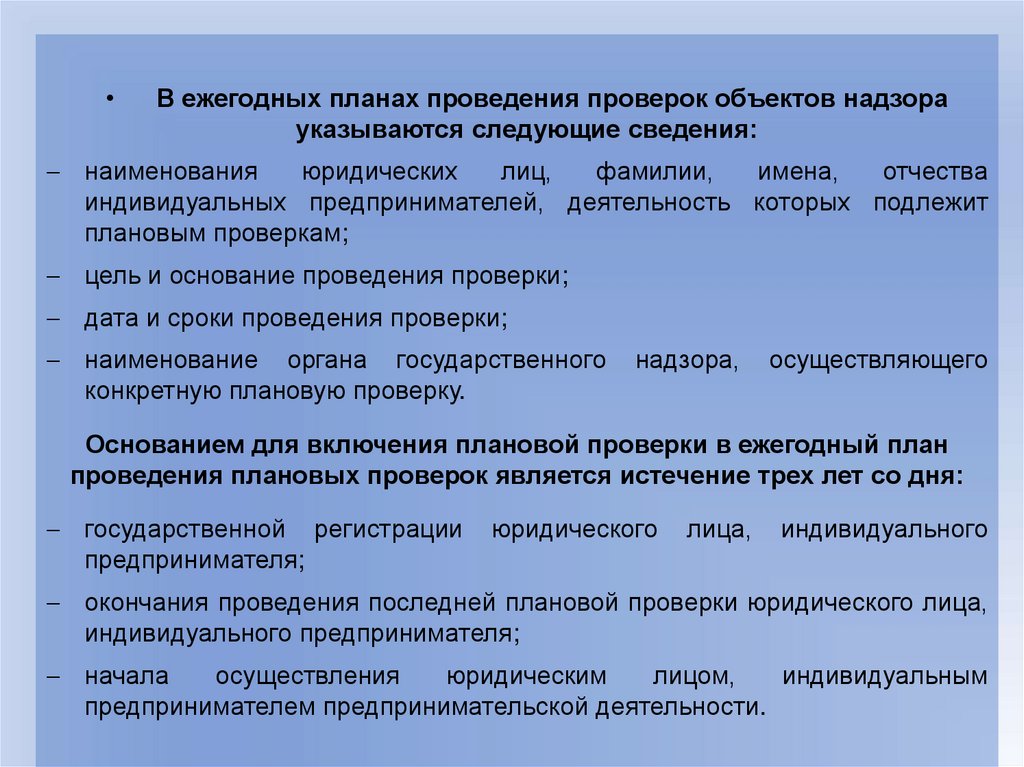 • В ежегодных планах проведения проверок объектов надзора указываются следующие сведения:

– наименования юридических лиц, фамилии, имена, отчества индивидуальных предпринимателей, деятельность которых подлежит плановым проверкам;

– цель и основание проведения проверки;

– дата и сроки проведения проверки;

– наименование органа государственного надзора, осуществляющего конкретную плановую проверку.

Основанием для включения плановой проверки в ежегодный план проведения плановых проверок является истечение трех лет со дня:

– государственной регистрации юридического лица, индивидуального предпринимателя;

– окончания проведения последней плановой проверки юридического лица, индивидуального предпринимателя;

– начала осуществления юридическим лицом, индивидуальным предпринимателем предпринимательской деятельности.